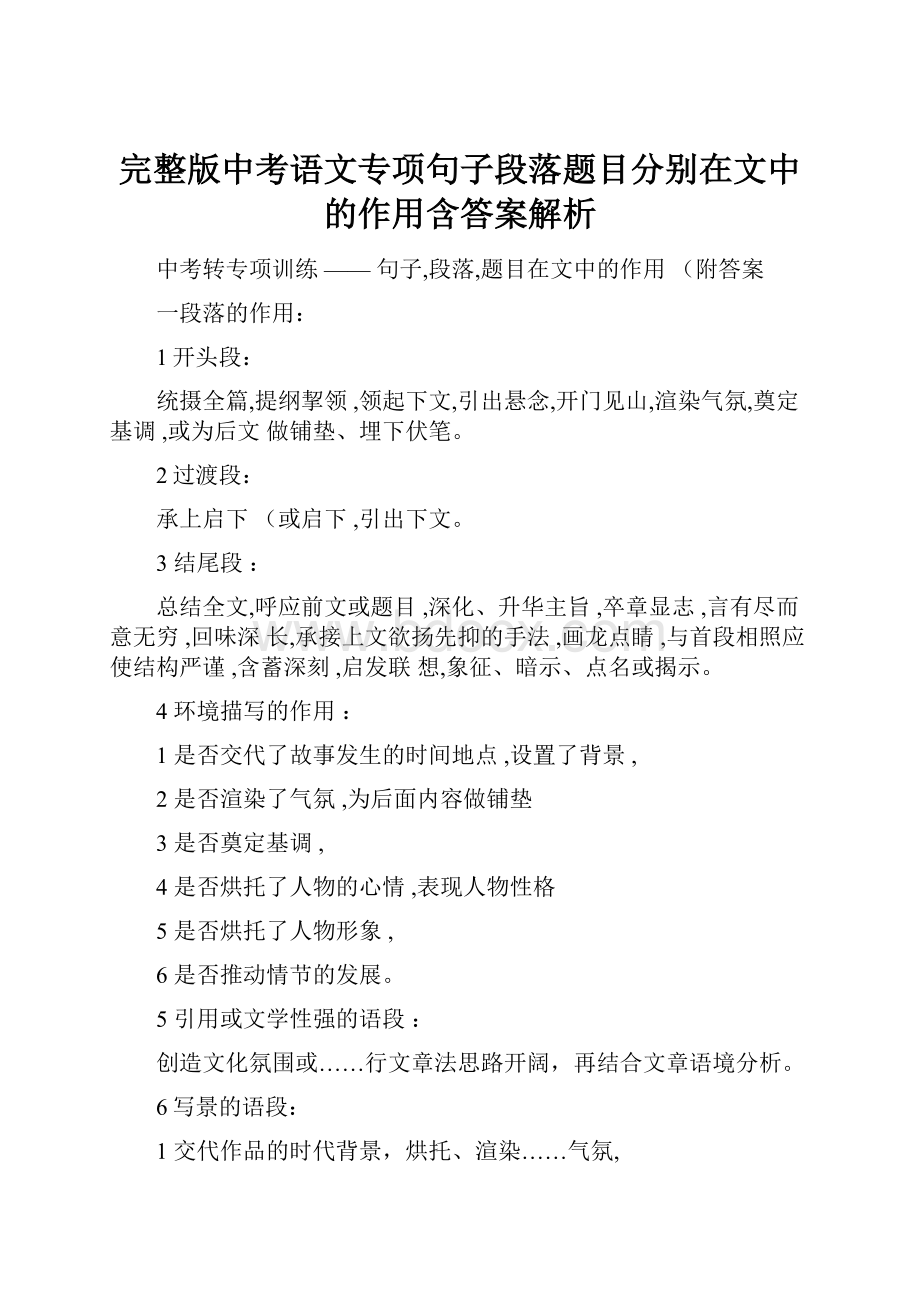 完整版中考语文专项句子段落题目分别在文中的作用含答案解析

中考转专项训练 —— 句子,段落,题目在文中的作用 （附答案

一段落的作用：

1 开头段：

统摄全篇,提纲挈领 ,领起下文,引出悬念,开门见山,渲染气氛,奠定基调 ,或为后文 做铺垫、埋下伏笔。

2 过渡段：

承上启下 （或启下 ,引出下文。

3 结尾段 ：

总结全文,呼应前文或题目 ,深化、升华主旨 ,卒章显志 ,言有尽而意无穷 ,回味深 长,承接上文欲扬先抑的手法 ,画龙点睛 ,与首段相照应使结构严谨 ,含蓄深刻 ,启发联 想,象征、暗示、点名或揭示。

4 环境描写的作用 ：

1 是否交代了故事发生的时间地点 ,设置了背景 ,

2 是否渲染了气氛 ,为后面内容做铺垫

3 是否奠定基调 ,

4 是否烘托了人物的心情 ,表现人物性格

5 是否烘托了人物形象 ,

6 是否推动情节的发展。

5 引用或文学性强的语段 ：

创造文化氛围或……行文章法思路开阔，再结合文章语境分析。

6 写景的语段：

1 交代作品的时代背景，烘托、渲染……气氛,